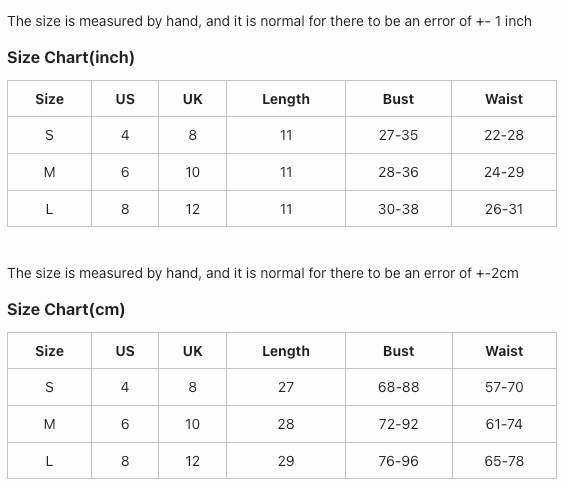 The size is measured by hand, and it is normal for there to be an error of +- 1 inch

Size Chart(inch)

| Size | US | UK | Length | Bust | Waist |
|---|---|---|---|---|---|
| S | 4 | 8 | 11 | 27-35 | 22-28 |
| M | 6 | 10 | 11 | 28-36 | 24-29 |
| L | 8 | 12 | 11 | 30-38 | 26-31 |

The size is measured by hand, and it is normal for there to be an error of +-2cm

Size Chart(cm)

| Size | US | UK | Length | Bust | Waist |
|---|---|---|---|---|---|
| S | 4 | 8 | 27 | 68-88 | 57-70 |
| M | 6 | 10 | 28 | 72-92 | 61-74 |
| L | 8 | 12 | 29 | 76-96 | 65-78 |